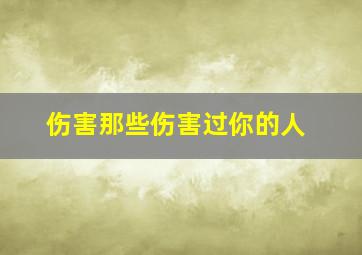 伤害那些伤害过你的人